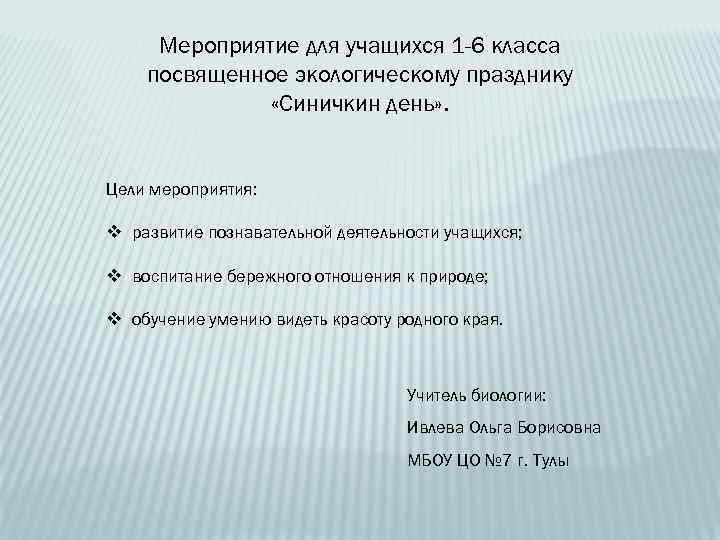 Мероприятие для учащихся 1-6 класса посвященное экологическому празднику «Синичкин день».

Цели мероприятия:

❖ развитие познавательной деятельности учащихся;

❖ воспитание бережного отношения к природе;

❖ обучение умению видеть красоту родного края.

Учитель биологии:

Ивлева Ольга Борисовна

МБОУ ЦО №7 г. Тулы